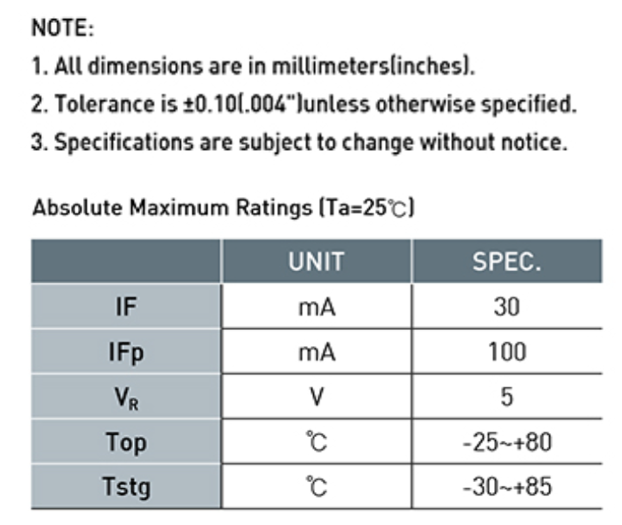 NOTE:

1. All dimensions are in millimeters(inches).

2. Tolerance is ±0.10(.004")unless otherwise specified.

3. Specifications are subject to change without notice.

Absolute Maximum Ratings (Ta=25℃)

| | UNIT | SPEC. |
|---|---|---|
| IF | mA | 30 |
| IFp | mA | 100 |
| $V_R$ | V | 5 |
| Top | ℃ | -25~+80 |
| Tstg | ℃ | -30~+85 |